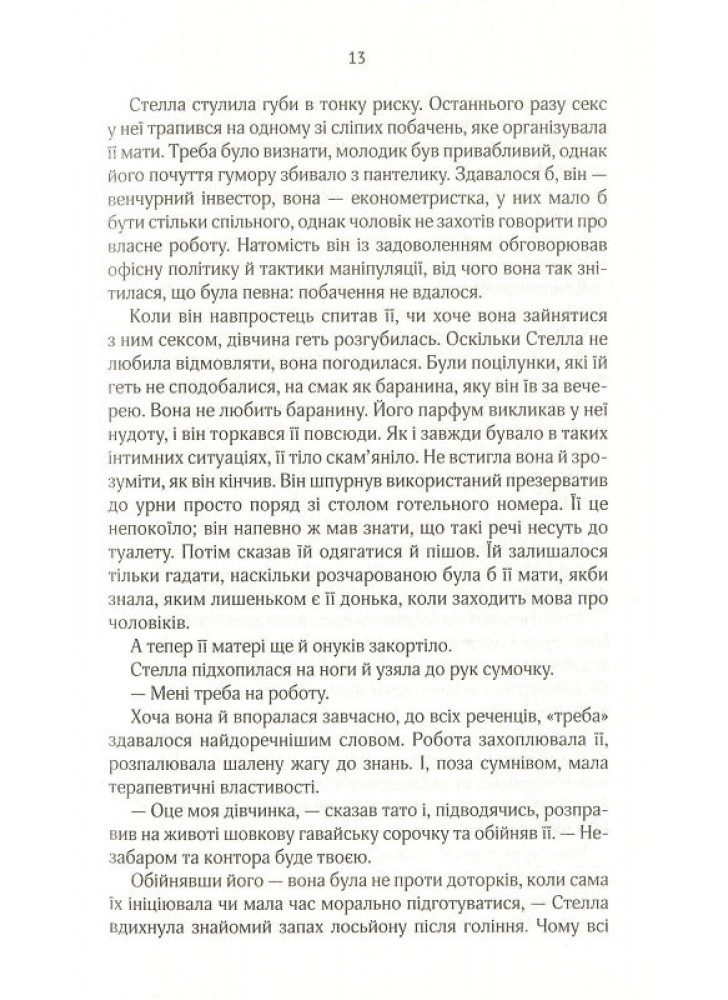 13

Стелла стулила губи в тонку риску. Останнього разу секс у неї трапився на одному зі сліпих побачень, яке організувала її мати. Треба було визнати, молодик був привабливий, однак його почуття гумору збивало з пантелику. Здавалося б, він — венчурний інвестор, вона — економетристка, у них мало б бути стільки спільного, однак чоловік не захотів говорити про власне роботу. Натомість він із задоволенням обговорював офісну політику й тактики маніпуляції, від чого вона так знітилася, що була певна: побачення не вдалося.

Коли він навпростець спитав її, чи хоче вона зайнятися з ним сексом, дівчина геть розгубилась. Оскільки Стелла не любила відмовляти, вона погодилася. Були поцілунки, які їй геть не сподобалися, на смак як баранина, яку він їв за вечерею. Вона не любить баранину. Його парфум викликав у неї нудоту, і він торкався її повсюди. Як і завжди бувало в таких інтимних ситуаціях, її тіло скам'яніло. Не встигла вона й зрозуміти, як він кінчив. Він шпурнув використаний презерватив до урни просто поряд зі столом готельного номера. Її це непокоїло; він напевно ж мав знати, що такі речі несуть до туалету. Потім сказав їй одягатися й пішов. Їй залишалося тільки гадати, наскільки розчарованою була б її мати, якби знала, яким лишеньком є її донька, коли заходить мова про чоловіків.

А тепер її матері ще й онуків закортіло.

Стелла підхопилася на ноги й узяла до рук сумочку.

— Мені треба на роботу.

Хоча вона й впоралася завчасно, до всіх реченців, «треба» здавалося найдоречнішим словом. Робота захоплювала її, розпалювала шалену жагу до знань. І, поза сумнівом, мала терапевтичні властивості.

— Оце моя дівчинка, — сказав тато і, підводячись, розправив на животі шовкову гавайську сорочку та обійняв її. — Незабаром та контора буде твоєю.

Обійнявши його — вона була не проти доторків, коли сама їх ініціювала чи мала час морально підготуватися, — Стелла вдихнула знайомий запах лосьйону після гоління. Чому всі